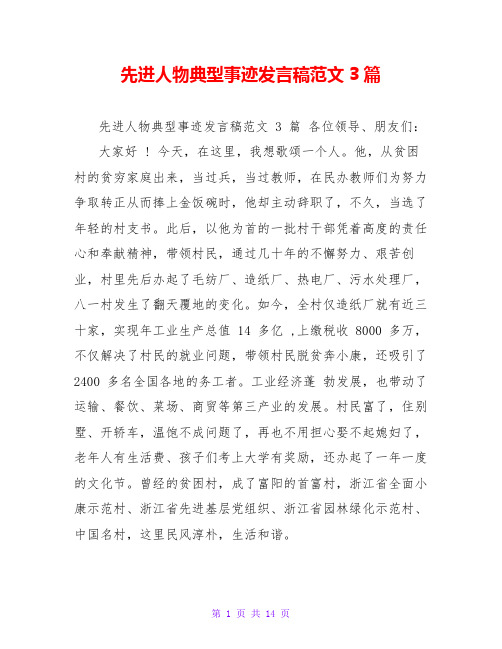 先进人物典型事迹发言稿范文 3 篇

先进人物典型事迹发言稿范文 3 篇 各位领导、朋友们:

大家好 ! 今天，在这里，我想歌颂一个人。他，从贫困村的贫穷家庭出来，当过兵，当过教师，在民办教师们为努力争取转正从而捧上金饭碗时，他却主动辞职了，不久，当选了年轻的村支书。此后，以他为首的一批村干部凭着高度的责任心和奉献精神，带领村民，通过几十年的不懈努力、艰苦创业，村里先后办起了毛纺厂、造纸厂、热电厂、污水处理厂，八一村发生了翻天覆地的变化。如今，全村仅造纸厂就有近三十家，实现年工业生产总值 14 多亿 ,上缴税收 8000 多万，不仅解决了村民的就业问题，带领村民脱贫奔小康，还吸引了 2400 多名全国各地的务工者。工业经济蓬 勃发展，也带动了运输、餐饮、菜场、商贸等第三产业的发展。村民富了，住别墅、开轿车，温饱不成问题了，再也不用担心娶不起媳妇了，老年人有生活费、孩子们考上大学有奖励，还办起了一年一度的文化节。曾经的贫困村，成了富阳的首富村，浙江省全面小康示范村、浙江省先进基层党组织、浙江省园林绿化示范村、中国名村，这里民风淳朴，生活和谐。

第 1 页 共 14 页